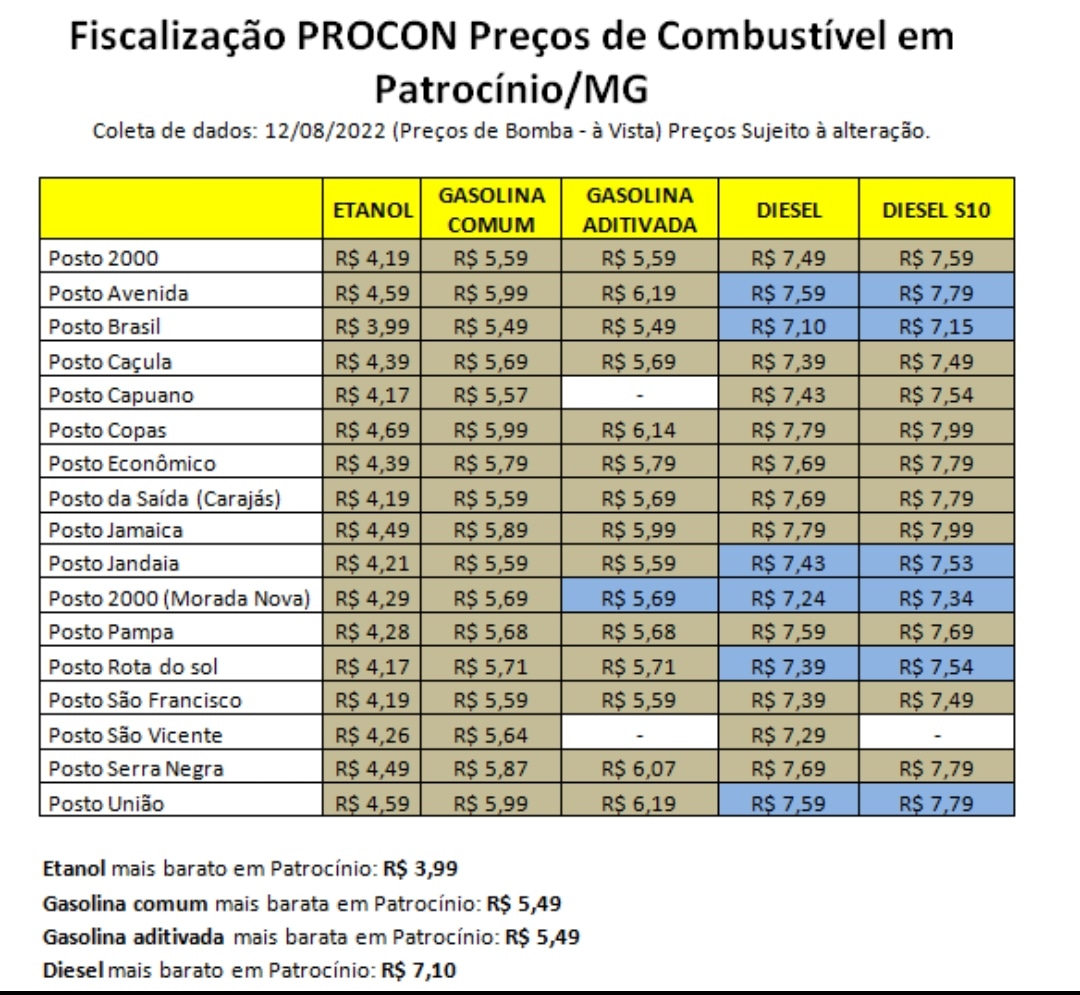 Fiscalização PROCON Preços de Combustível em Patrocínio/MG

Coleta de dados: 12/08/2022 (Preços de Bomba - à Vista) Preços Sujeito à alteração.

| | ETANOL | GASOLINA COMUM | GASOLINA ADITIVADA | DIESEL | DIESEL S10 |
|---|---|---|---|---|---|
| Posto 2000 | R$ 4,19 | R$ 5,59 | R$ 5,59 | R$ 7,49 | R$ 7,59 |
| Posto Avenida | R$ 4,59 | R$ 5,99 | R$ 6,19 | R$ 7,59 | R$ 7,79 |
| Posto Brasil | R$ 3,99 | R$ 5,49 | R$ 5,49 | R$ 7,10 | R$ 7,15 |
| Posto Caçula | R$ 4,39 | R$ 5,69 | R$ 5,69 | R$ 7,39 | R$ 7,49 |
| Posto Capuano | R$ 4,17 | R$ 5,57 | - | R$ 7,43 | R$ 7,54 |
| Posto Copas | R$ 4,69 | R$ 5,99 | R$ 6,14 | R$ 7,79 | R$ 7,99 |
| Posto Econômico | R$ 4,39 | R$ 5,79 | R$ 5,79 | R$ 7,69 | R$ 7,79 |
| Posto da Saída (Carajás) | R$ 4,19 | R$ 5,59 | R$ 5,69 | R$ 7,69 | R$ 7,79 |
| Posto Jamaica | R$ 4,49 | R$ 5,89 | R$ 5,99 | R$ 7,79 | R$ 7,99 |
| Posto Jandaia | R$ 4,21 | R$ 5,59 | R$ 5,59 | R$ 7,43 | R$ 7,53 |
| Posto 2000 (Morada Nova) | R$ 4,29 | R$ 5,69 | R$ 5,69 | R$ 7,24 | R$ 7,34 |
| Posto Pampa | R$ 4,28 | R$ 5,68 | R$ 5,68 | R$ 7,59 | R$ 7,69 |
| Posto Rota do sol | R$ 4,17 | R$ 5,71 | R$ 5,71 | R$ 7,39 | R$ 7,54 |
| Posto São Francisco | R$ 4,19 | R$ 5,59 | R$ 5,59 | R$ 7,39 | R$ 7,49 |
| Posto São Vicente | R$ 4,26 | R$ 5,64 | - | R$ 7,29 | - |
| Posto Serra Negra | R$ 4,49 | R$ 5,87 | R$ 6,07 | R$ 7,69 | R$ 7,79 |
| Posto União | R$ 4,59 | R$ 5,99 | R$ 6,19 | R$ 7,59 | R$ 7,79 |

Etanol mais barato em Patrocínio: R$ 3,99
Gasolina comum mais barata em Patrocínio: R$ 5,49
Gasolina aditivada mais barata em Patrocínio: R$ 5,49
Diesel mais barato em Patrocínio: R$ 7,10